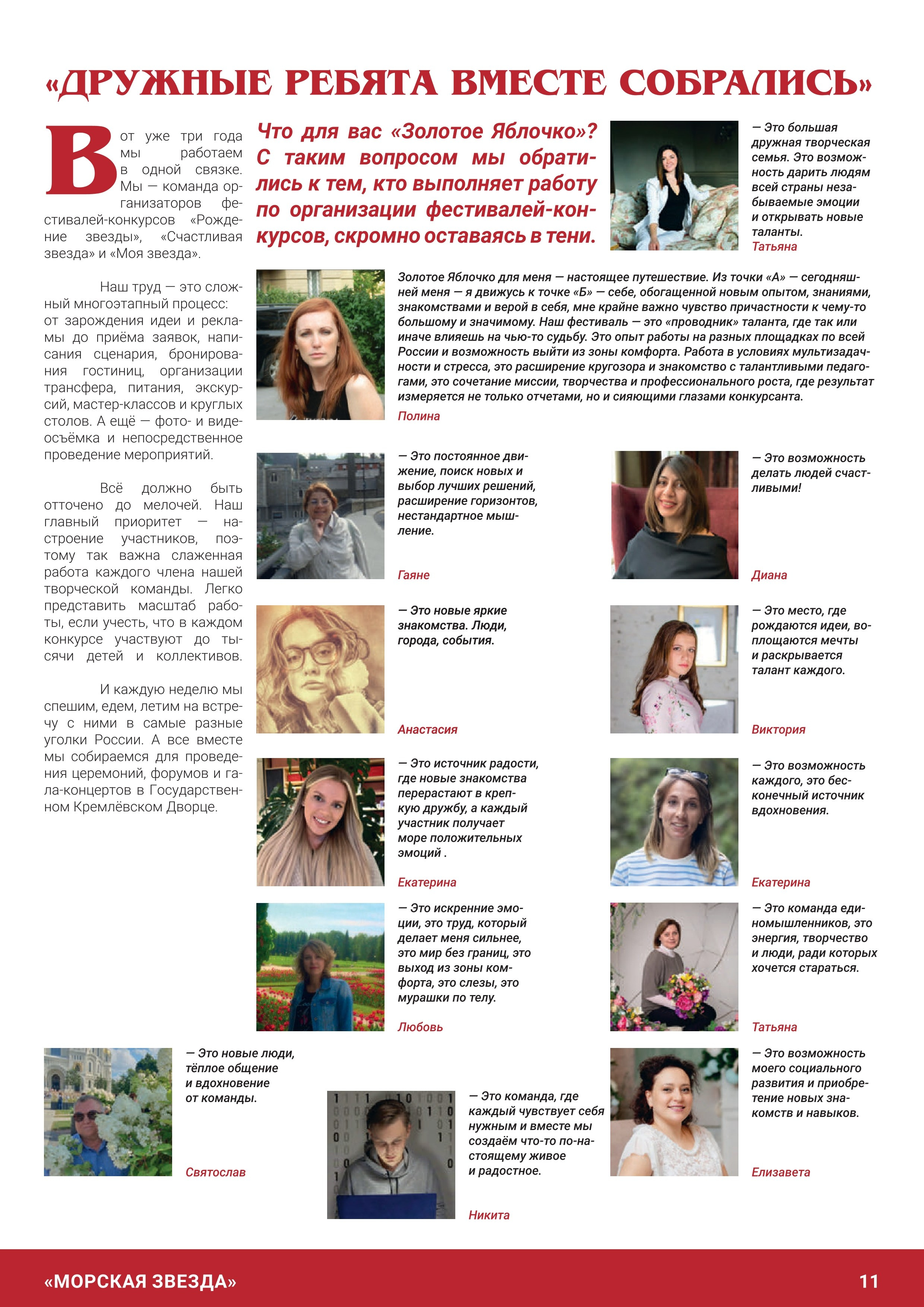 «ДРУЖНЫЕ РЕБЯТА ВМЕСТЕ СОБРАЛИСЬ»

Вот уже три года мы работаем в одной связке. Мы — команда организаторов фестивалей-конкурсов «Рождение звезды», «Счастливая звезда» и «Моя звезда».

Наш труд — это сложный многоэтапный процесс: от зарождения идеи и рекламы до приёма заявок, написания сценария, бронирования гостиниц, организации трансфера, питания, экскурсий, мастер-классов и круглых столов. А ещё — фото- и видеосъёмка и непосредственное проведение мероприятий.

Всё должно быть отточено до мелочей. Наш главный приоритет — настроение участников, поэтому так важна слаженная работа каждого члена нашей творческой команды. Легко представить масштаб работы, если учесть, что в каждом конкурсе участвуют до тысячи детей и коллективов.

И каждую неделю мы спешим, едем, летим на встречу с ними в самые разные уголки России. А все вместе мы собираемся для проведения церемоний, форумов и гала-концертов в Государственном Кремлёвском Дворце.

Что для вас «Золотое Яблочко»? С таким вопросом мы обратились к тем, кто выполняет работу по организации фестивалей-конкурсов, скромно оставаясь в тени.

— Это большая дружная творческая семья. Это возможность дарить людям всей страны незабываемые эмоции и открывать новые таланты.
Татьяна

Золотое Яблочко для меня — настоящее путешествие. Из точки «А» — сегодняшней меня — я движусь к точке «Б» — себе, обогащенной новым опытом, знаниями, знакомствами и верой в себя, мне крайне важно чувство причастности к чему-то большому и значимому. Наш фестиваль — это «проводник» таланта, где так или иначе влияешь на чью-то судьбу. Это опыт работы на разных площадках по всей России и возможность выйти из зоны комфорта. Работа в условиях мультизадачности и стресса, это расширение кругозора и знакомство с талантливыми педагогами, это сочетание миссии, творчества и профессионального роста, где результат измеряется не только отчетами, но и сияющими глазами конкурсанта.
Полина

— Это постоянное движение, поиск новых и выбор лучших решений, расширение горизонтов, нестандартное мышление.
Гаяне

— Это возможность делать людей счастливыми!
Диана

— Это новые яркие знакомства. Люди, города, события.
Анастасия

— Это место, где рождаются идеи, воплощаются мечты и раскрывается талант каждого.
Виктория

— Это источник радости, где новые знакомства перерастают в крепкую дружбу, а каждый участник получает море положительных эмоций .
Екатерина

— Это возможность каждого, это бесконечный источник вдохновения.
Екатерина

— Это искренние эмоции, это труд, который делает меня сильнее, это мир без границ, это выход из зоны комфорта, это слезы, это мурашки по телу.
Любовь

— Это команда единомышленников, это энергия, творчество и люди, ради которых хочется стараться.
Татьяна

— Это новые люди, тёплое общение и вдохновение от команды.
Святослав

— Это команда, где каждый чувствует себя нужным и вместе мы создаём что-то по-настоящему живое и радостное.
Никита

— Это возможность моего социального развития и приобретение новых знакомств и навыков.
Елизавета

«МОРСКАЯ ЗВЕЗДА» 11